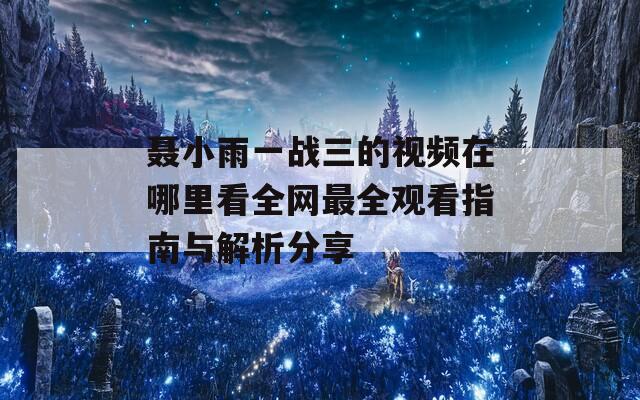 聂小雨一战三的视频在哪里看全网最全观看指南与解析分享